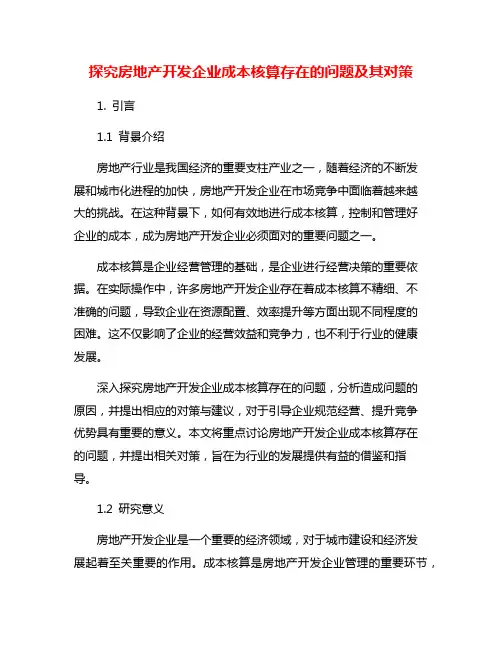 探究房地产开发企业成本核算存在的问题及其对策

1. 引言

1.1 背景介绍

房地产行业是我国经济的重要支柱产业之一，随着经济的不断发展和城市化进程的加快，房地产开发企业在市场竞争中面临着越来越大的挑战。在这种背景下，如何有效地进行成本核算，控制和管理好企业的成本，成为房地产开发企业必须面对的重要问题之一。

成本核算是企业经营管理的基础，是企业进行经营决策的重要依据。在实际操作中，许多房地产开发企业存在着成本核算不精细、不准确的问题，导致企业在资源配置、效率提升等方面出现不同程度的困难。这不仅影响了企业的经营效益和竞争力，也不利于行业的健康发展。

深入探究房地产开发企业成本核算存在的问题，分析造成问题的原因，并提出相应的对策与建议，对于引导企业规范经营、提升竞争优势具有重要的意义。本文将重点讨论房地产开发企业成本核算存在的问题，并提出相关对策，旨在为行业的发展提供有益的借鉴和指导。

1.2 研究意义

房地产开发企业是一个重要的经济领域，对于城市建设和经济发展起着至关重要的作用。成本核算是房地产开发企业管理的重要环节，